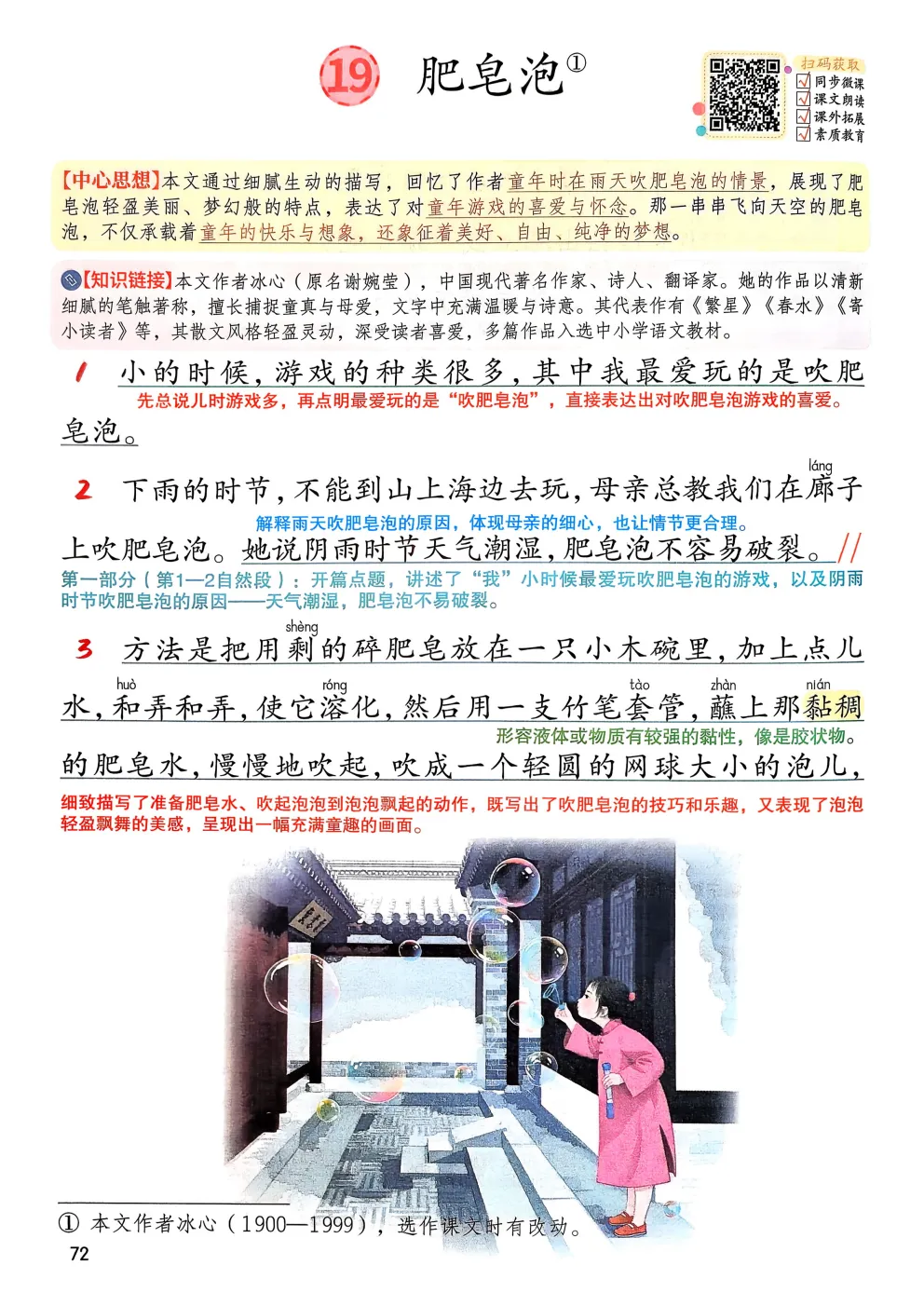 19 肥皂泡①

扫码获取
同步微课
课文朗读
课外拓展
素质教育

【中心思想】本文通过细腻生动的描写，回忆了作者童年时在雨天吹肥皂泡的情景，展现了肥皂泡轻盈美丽、梦幻般的特点，表达了对童年游戏的喜爱与怀念。那一串串飞向天空的肥皂泡，不仅承载着童年的快乐与想象，还象征着美好、自由、纯净的梦想。

【知识链接】本文作者冰心（原名谢婉莹），中国现代著名作家、诗人、翻译家。她的作品以清新细腻的笔触著称，擅长捕捉童真与母爱，文字中充满温暖与诗意。其代表作有《繁星》《春水》《寄小读者》等，其散文风格轻盈灵动，深受读者喜爱，多篇作品入选中小学语文教材。

1 小的时候，游戏的种类很多，其中我最爱玩的是吹肥皂泡。
先总说儿时游戏多，再点明最爱玩的是“吹肥皂泡”，直接表达出对吹肥皂泡游戏的喜爱。

2 下雨的时节，不能到山上海边去玩，母亲总教我们在廊(láng)子上吹肥皂泡。她说阴雨时节天气潮湿，肥皂泡不容易破裂。//
解释雨天吹肥皂泡的原因，体现母亲的细心，也让情节更合理。
第一部分（第1—2自然段）：开篇点题，讲述了“我”小时候最爱玩吹肥皂泡的游戏，以及阴雨时节吹肥皂泡的原因——天气潮湿，肥皂泡不易破裂。

3 方法是把用剩(shèng)的碎肥皂放在一只小木碗里，加上点儿水，和(huò)弄和弄，使它溶(róng)化，然后用一支竹笔套(tào)管，蘸(zhàn)上那黏(nián)稠的肥皂水，慢慢地吹起，吹成一个轻圆的网球大小的泡儿，
形容液体或物质有较强的黏性，像是胶状物。
细致描写了准备肥皂水、吹起泡泡到泡泡飘起的动作，既写出了吹肥皂泡的技巧和乐趣，又表现了泡泡轻盈飘舞的美感，呈现出一幅充满童趣的画面。

① 本文作者冰心（1900—1999），选作课文时有改动。

72